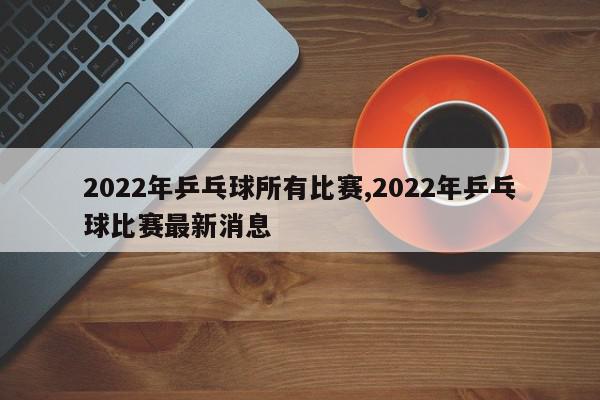 2022年乒乓球所有比赛,2022年乒乓球比赛最新消息